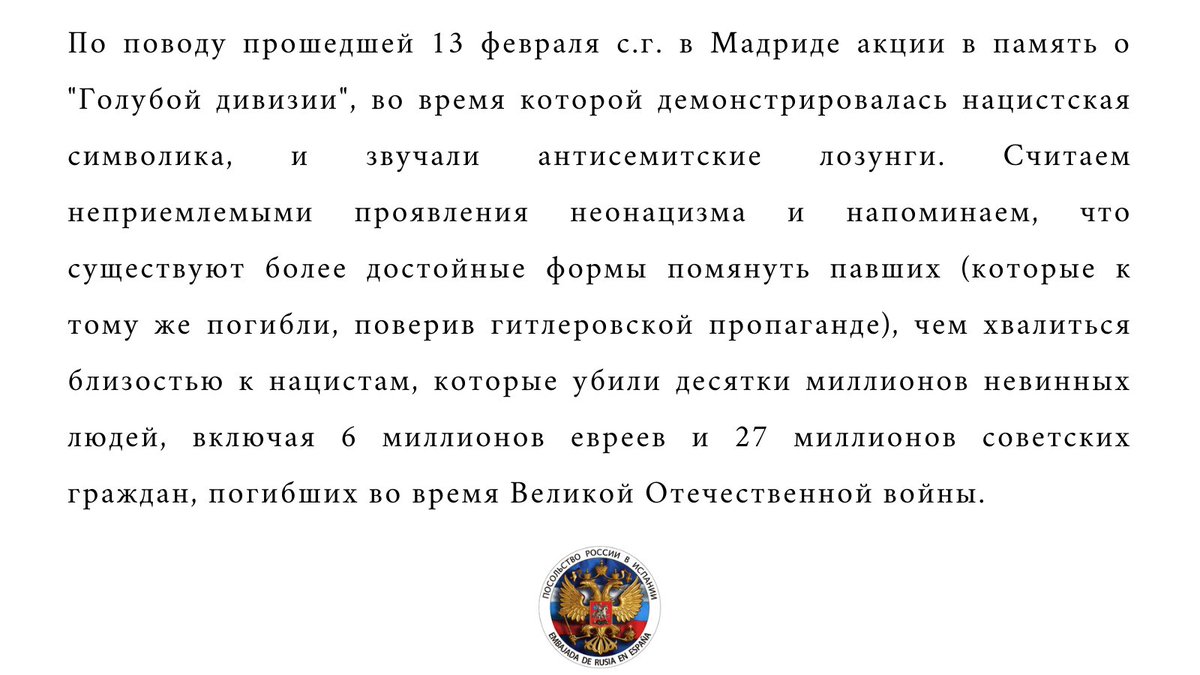 По поводу прошедшей 13 февраля с.г. в Мадриде акции в память о "Голубой дивизии", во время которой демонстрировалась нацистская символика, и звучали антисемитские лозунги. Считаем неприемлемыми проявления неонацизма и напоминаем, что существуют более достойные формы помянуть павших (которые к тому же погибли, поверив гитлеровской пропаганде), чем хвалиться близостью к нацистам, которые убили десятки миллионов невинных людей, включая 6 миллионов евреев и 27 миллионов советских граждан, погибших во время Великой Отечественной войны.

ПОСОЛЬСТВО РОССИИ В ИСПАНИИ
EMBAJADA DE RUSIA EN ESPAÑA